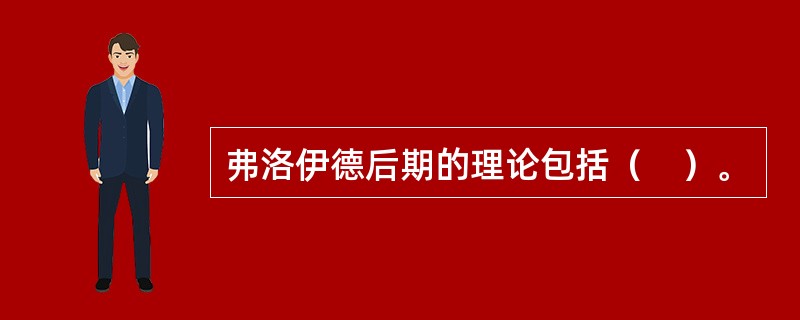 弗洛伊德后期的理论包括（　）。